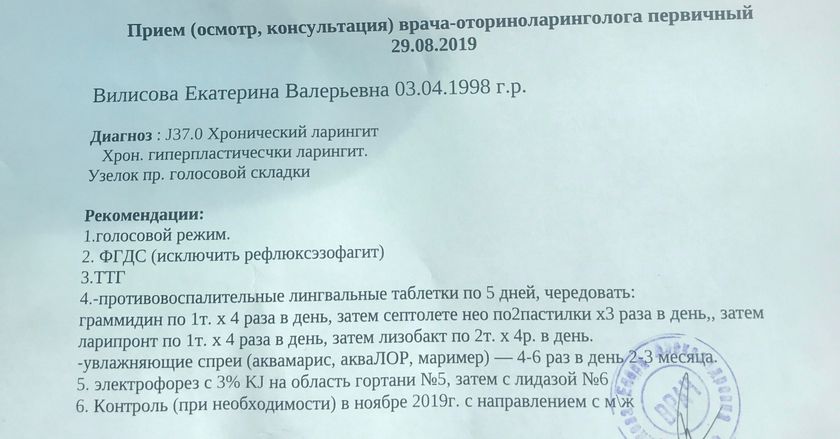 Прием (осмотр, консультация) врача-оториноларинголога первичный
29.08.2019

Вилисова Екатерина Валерьевна 03.04.1998 г.р.

Диагноз : J37.0 Хронический ларингит
Хрон. гиперпластичесчки ларингит.
Узелок пр. голосовой складки

Рекомендации:
1.голосовой режим.
2. ФГДС (исключить рефлюксэзофагит)
3.ТТГ
4.-противовоспалительные лингвальные таблетки по 5 дней, чередовать:
граммидин по 1т. х 4 раза в день, затем септолете нео по2пастилки х3 раза в день,, затем ларипронт по 1т. х 4 раза в день, затем лизобакт по 2т. х 4р. в день.
-увлажняющие спреи (аквамарис, акваЛОР, маример) — 4-6 раз в день 2-3 месяца.
5. электрофорез с 3% KJ на область гортани №5, затем с лидазой №6
6. Контроль (при необходимости) в ноябре 2019г. с направлением с м ж

ВРАЧ